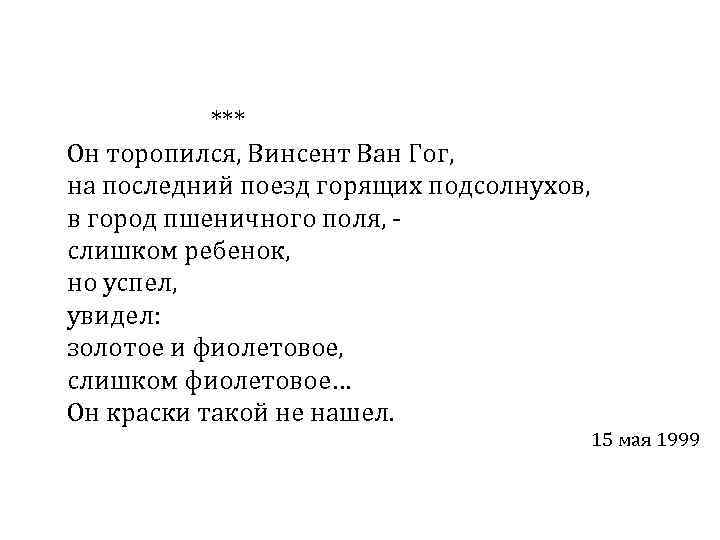 ***

Он торопился, Винсент Ван Гог,
на последний поезд горящих подсолнухов,
в город пшеничного поля, -
слишком ребенок,
но успел,
увидел:
золотое и фиолетовое,
слишком фиолетовое...
Он краски такой не нашел.

15 мая 1999